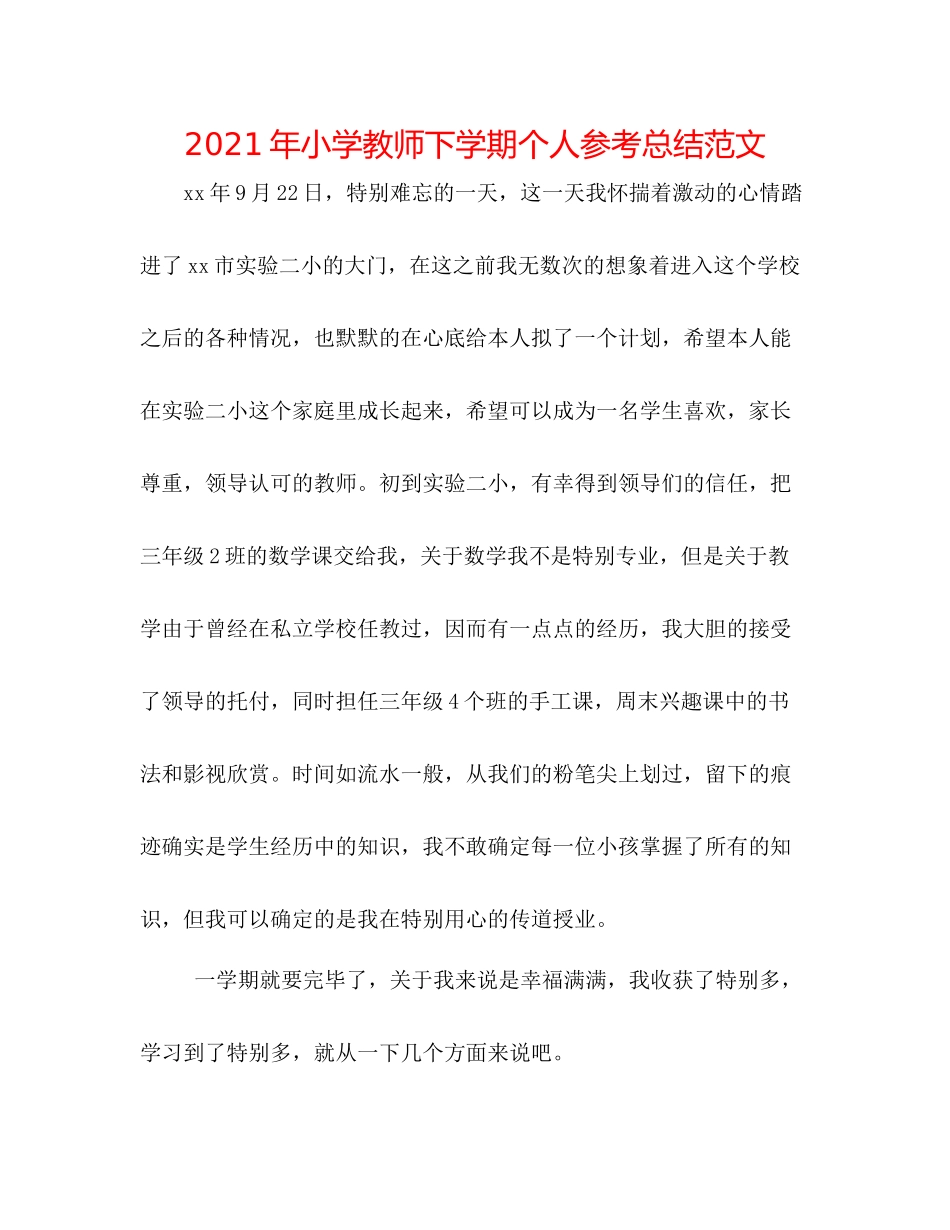 2021年小学教师下学期个人参考总结范文

xx年9月22日，特别难忘的一天，这一天我怀揣着激动的心情踏进了xx市实验二小的大门，在这之前我无数次的想象着进入这个学校之后的各种情况，也默默的在心底给本人拟了一个计划，希望本人能在实验二小这个家庭里成长起来，希望可以成为一名学生喜欢，家长尊重，领导认可的教师。初到实验二小，有幸得到领导们的信任，把三年级2班的数学课交给我，关于数学我不是特别专业，但是关于教学由于曾经在私立学校任教过，因而有一点点的经历，我大胆的接受了领导的托付，同时担任三年级4个班的手工课，周末兴趣课中的书法和影视欣赏。时间如流水一般，从我们的粉笔尖上划过，留下的痕迹确实是学生经历中的知识，我不敢确定每一位小孩掌握了所有的知识，但我可以确定的是我在特别用心的传道授业。

一学期就要完毕了，关于我来说是幸福满满，我收获了特别多，学习到了特别多，就从一下几个方面来说吧。